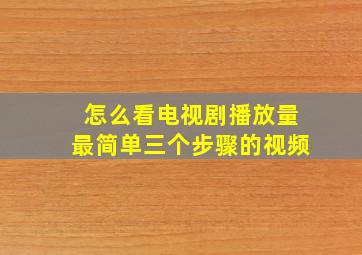 怎么看电视剧播放量
最简单三个步骤的视频